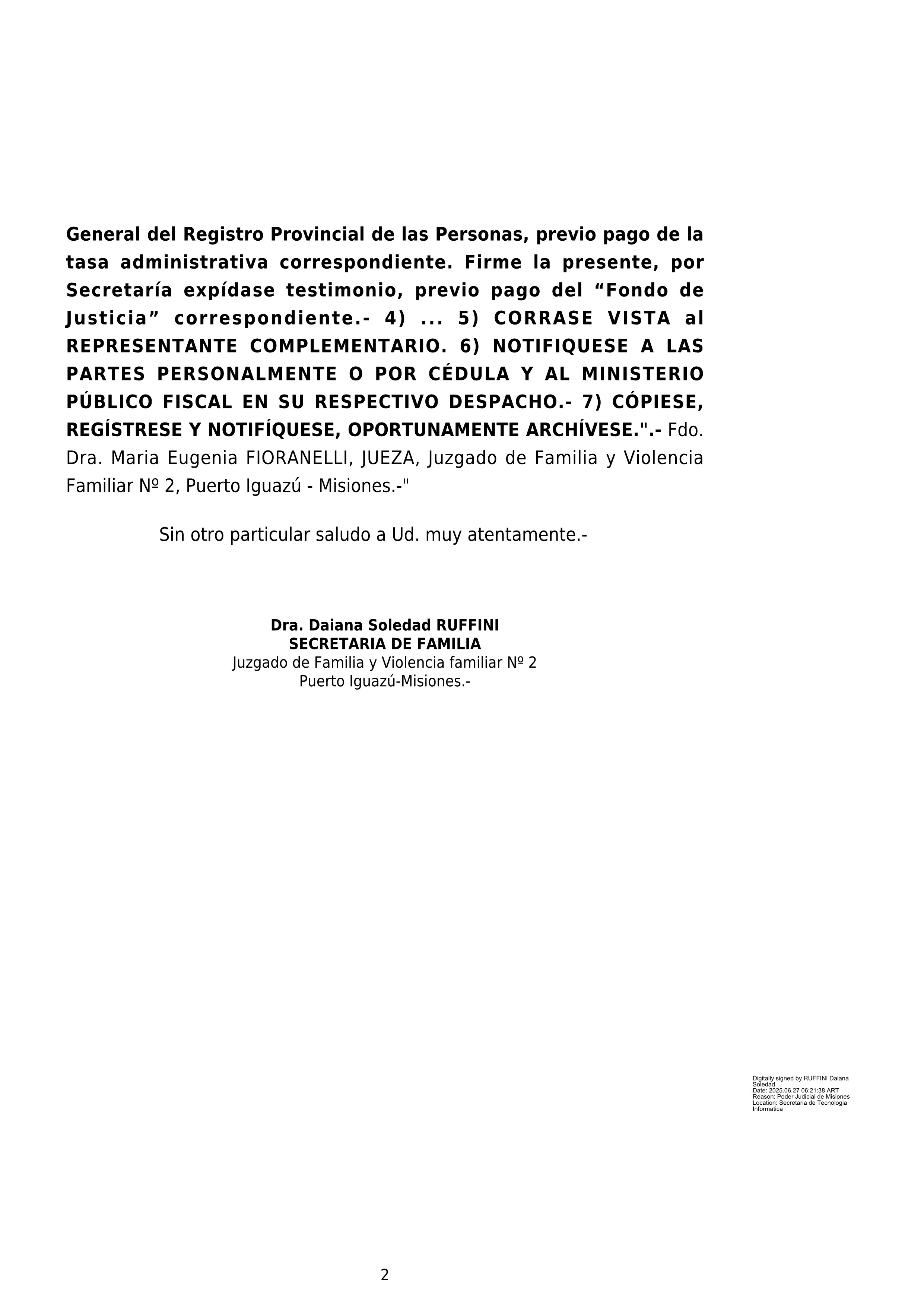 General del Registro Provincial de las Personas, previo pago de la tasa administrativa correspondiente. Firme la presente, por Secretaría expídase testimonio, previo pago del “Fondo de Justicia” correspondiente.- 4) ... 5) CORRASE VISTA al REPRESENTANTE COMPLEMENTARIO. 6) NOTIFIQUESE A LAS PARTES PERSONALMENTE O POR CÉDULA Y AL MINISTERIO PÚBLICO FISCAL EN SU RESPECTIVO DESPACHO.- 7) CÓPIESE, REGÍSTRESE Y NOTIFÍQUESE, OPORTUNAMENTE ARCHÍVESE.".- Fdo. Dra. Maria Eugenia FIORANELLI, JUEZA, Juzgado de Familia y Violencia Familiar Nº 2, Puerto Iguazú - Misiones.-"

Sin otro particular saludo a Ud. muy atentamente.-

Dra. Daiana Soledad RUFFINI
SECRETARIA DE FAMILIA
Juzgado de Familia y Violencia familiar Nº 2
Puerto Iguazú-Misiones.-

Digitally signed by RUFFINI Daiana Soledad
Date: 2025.06.27 06:21:38 ART
Reason: Poder Judicial de Misiones
Location: Secretaria de Tecnologia Informatica

2